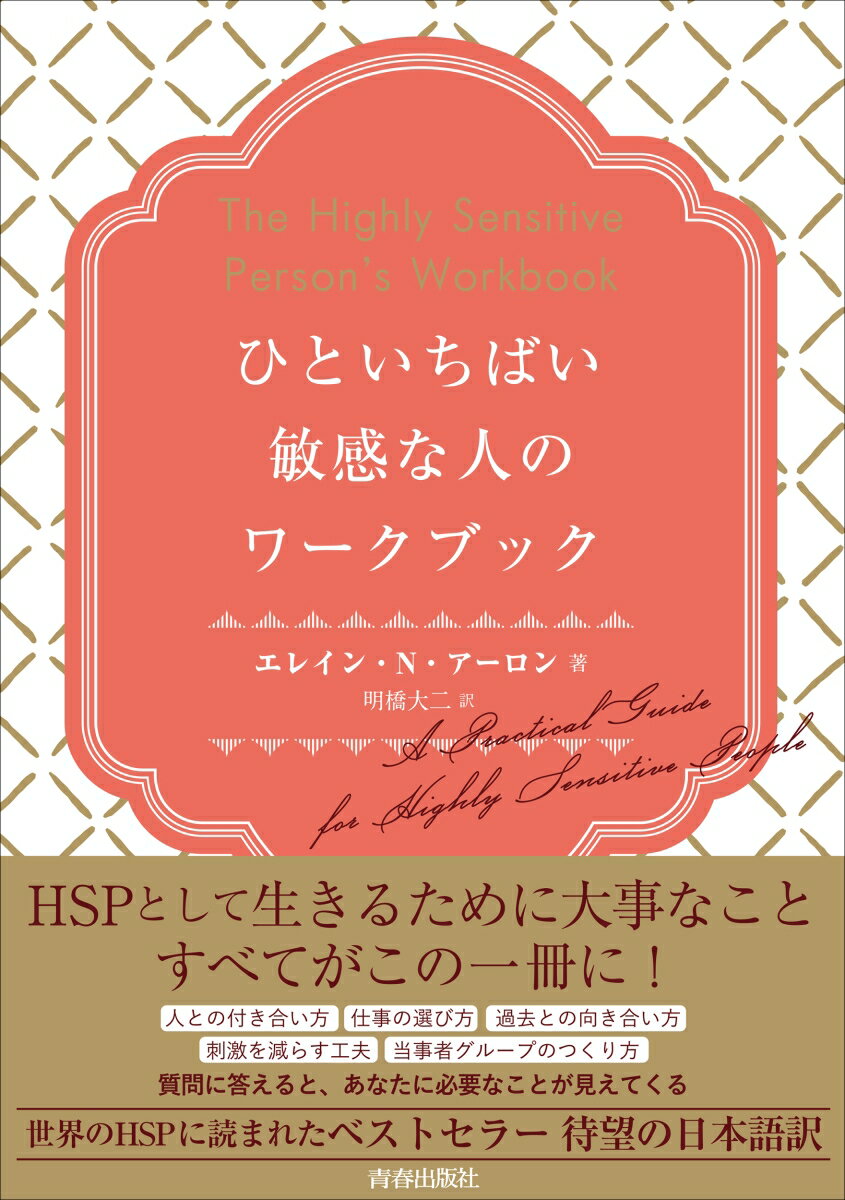 The Highly Sensitive Person's Workbook

ひといちばい
敏感な人の
ワークブック

エレイン・N・アーロン 著
明橋大二 訳

A Practical Guide for Highly Sensitive People

HSPとして生きるために大事なこと
すべてがこの一冊に！

人との付き合い方　仕事の選び方　過去との向き合い方
刺激を減らす工夫　当事者グループのつくり方

質問に答えると、あなたに必要なことが見えてくる

世界のHSPに読まれたベストセラー 待望の日本語訳

青春出版社